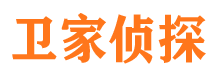 卫家侦探